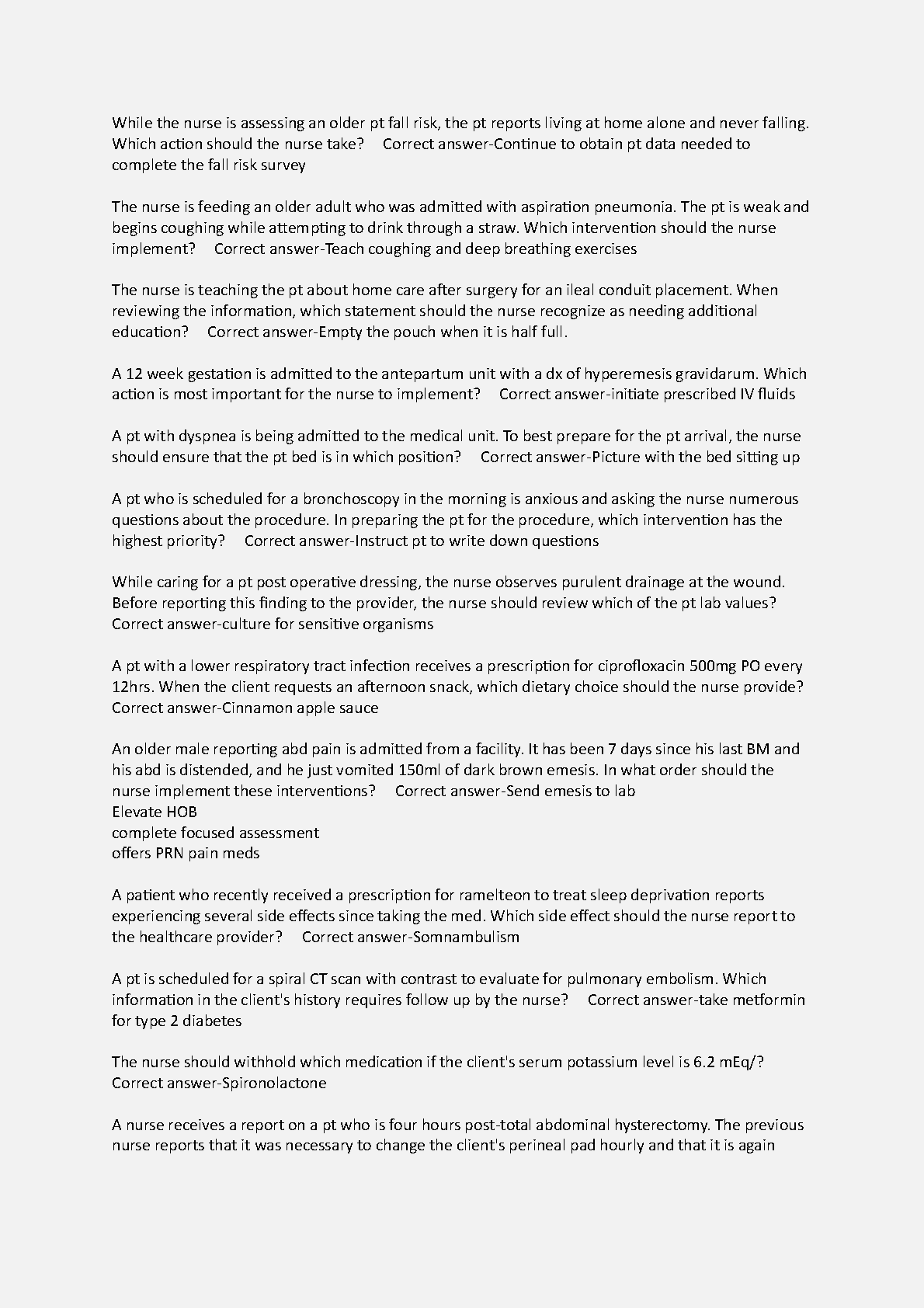 While the nurse is assessing an older pt fall risk, the pt reports living at home alone and never falling. Which action should the nurse take? Correct answer-Continue to obtain pt data needed to complete the fall risk survey

The nurse is feeding an older adult who was admitted with aspiration pneumonia. The pt is weak and begins coughing while attempting to drink through a straw. Which intervention should the nurse implement? Correct answer-Teach coughing and deep breathing exercises

The nurse is teaching the pt about home care after surgery for an ileal conduit placement. When reviewing the information, which statement should the nurse recognize as needing additional education? Correct answer-Empty the pouch when it is half full.

A 12 week gestation is admitted to the antepartum unit with a dx of hyperemesis gravidarum. Which action is most important for the nurse to implement? Correct answer-initiate prescribed IV fluids

A pt with dyspnea is being admitted to the medical unit. To best prepare for the pt arrival, the nurse should ensure that the pt bed is in which position? Correct answer-Picture with the bed sitting up

A pt who is scheduled for a bronchoscopy in the morning is anxious and asking the nurse numerous questions about the procedure. In preparing the pt for the procedure, which intervention has the highest priority? Correct answer-Instruct pt to write down questions

While caring for a pt post operative dressing, the nurse observes purulent drainage at the wound. Before reporting this finding to the provider, the nurse should review which of the pt lab values? Correct answer-culture for sensitive organisms

A pt with a lower respiratory tract infection receives a prescription for ciprofloxacin 500mg PO every 12hrs. When the client requests an afternoon snack, which dietary choice should the nurse provide? Correct answer-Cinnamon apple sauce

An older male reporting abd pain is admitted from a facility. It has been 7 days since his last BM and his abd is distended, and he just vomited 150ml of dark brown emesis. In what order should the nurse implement these interventions? Correct answer-Send emesis to lab
Elevate HOB
complete focused assessment
offers PRN pain meds

A patient who recently received a prescription for ramelteon to treat sleep deprivation reports experiencing several side effects since taking the med. Which side effect should the nurse report to the healthcare provider? Correct answer-Somnambulism

A pt is scheduled for a spiral CT scan with contrast to evaluate for pulmonary embolism. Which information in the client's history requires follow up by the nurse? Correct answer-take metformin for type 2 diabetes

The nurse should withhold which medication if the client's serum potassium level is 6.2 mEq/? Correct answer-Spironolactone

A nurse receives a report on a pt who is four hours post-total abdominal hysterectomy. The previous nurse reports that it was necessary to change the client's perineal pad hourly and that it is again